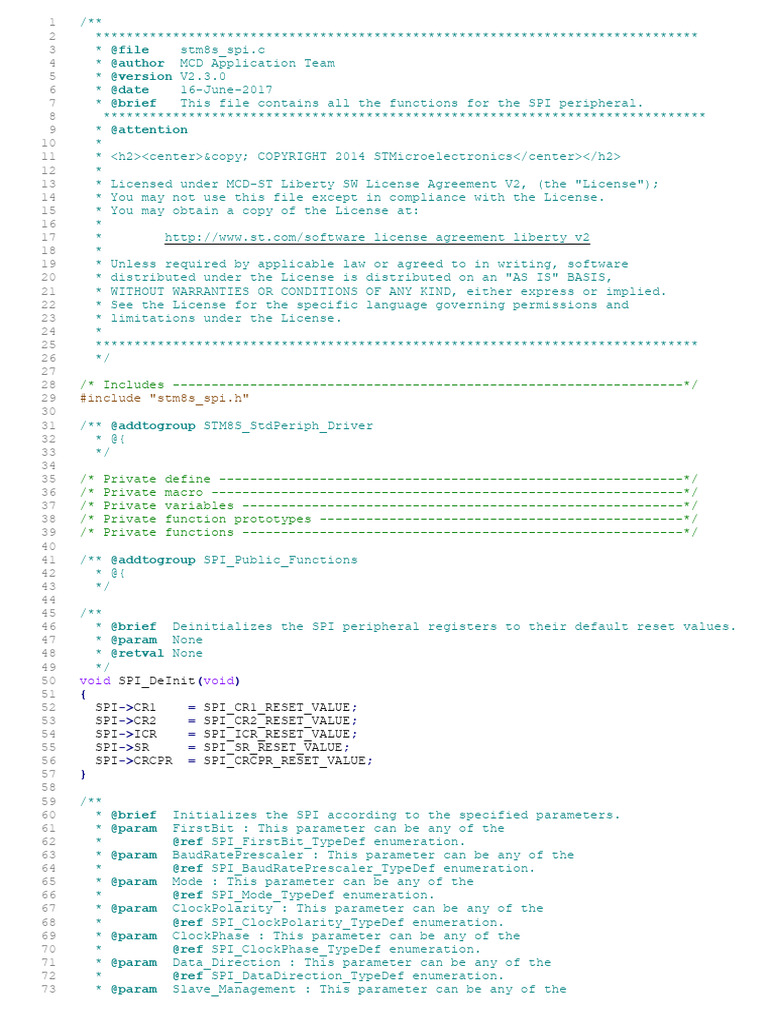 1 /**
2 ******************************************************************************
3 * @file stm8s_spi.c
4 * @author MCD Application Team
5 * @version V2.3.0
6 * @date 16-June-2017
7 * @brief This file contains all the functions for the SPI peripheral.
8 ******************************************************************************
9 * @attention
10 *
11 * <h2><center>&copy; COPYRIGHT 2014 STMicroelectronics</center></h2>
12 *
13 * Licensed under MCD-ST Liberty SW License Agreement V2, (the "License");
14 * You may not use this file except in compliance with the License.
15 * You may obtain a copy of the License at:
16 *
17 * http://www.st.com/software_license_agreement_liberty_v2
18 *
19 * Unless required by applicable law or agreed to in writing, software
20 * distributed under the License is distributed on an "AS IS" BASIS,
21 * WITHOUT WARRANTIES OR CONDITIONS OF ANY KIND, either express or implied.
22 * See the License for the specific language governing permissions and
23 * limitations under the License.
24 *
25 ******************************************************************************
26 */
27
28 /* Includes ------------------------------------------------------------------*/
29 #include "stm8s_spi.h"
30
31 /** @addtogroup STM8S_StdPeriph_Driver
32 * @{
33 */
34
35 /* Private define ------------------------------------------------------------*/
36 /* Private macro -------------------------------------------------------------*/
37 /* Private variables ---------------------------------------------------------*/
38 /* Private function prototypes -----------------------------------------------*/
39 /* Private functions ---------------------------------------------------------*/
40
41 /** @addtogroup SPI_Public_Functions
42 * @{
43 */
44
45 /**
46 * @brief Deinitializes the SPI peripheral registers to their default reset values.
47 * @param None
48 * @retval None
49 */
50 void SPI_DeInit(void)
51 {
52 SPI->CR1 = SPI_CR1_RESET_VALUE;
53 SPI->CR2 = SPI_CR2_RESET_VALUE;
54 SPI->ICR = SPI_ICR_RESET_VALUE;
55 SPI->SR = SPI_SR_RESET_VALUE;
56 SPI->CRCPR = SPI_CRCPR_RESET_VALUE;
57 }
58
59 /**
60 * @brief Initializes the SPI according to the specified parameters.
61 * @param FirstBit : This parameter can be any of the
62 * @ref SPI_FirstBit_TypeDef enumeration.
63 * @param BaudRatePrescaler : This parameter can be any of the
64 * @ref SPI_BaudRatePrescaler_TypeDef enumeration.
65 * @param Mode : This parameter can be any of the
66 * @ref SPI_Mode_TypeDef enumeration.
67 * @param ClockPolarity : This parameter can be any of the
68 * @ref SPI_ClockPolarity_TypeDef enumeration.
69 * @param ClockPhase : This parameter can be any of the
70 * @ref SPI_ClockPhase_TypeDef enumeration.
71 * @param Data_Direction : This parameter can be any of the
72 * @ref SPI_DataDirection_TypeDef enumeration.
73 * @param Slave_Management : This parameter can be any of the